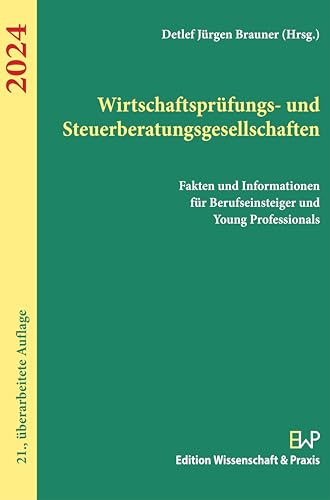 2024

21., überarbeitete Auflage

Detlef Jürgen Brauner (Hrsg.)

Wirtschaftsprüfungs- und Steuerberatungsgesellschaften

Fakten und Informationen für Berufseinsteiger und Young Professionals

EWP
Edition Wissenschaft & Praxis